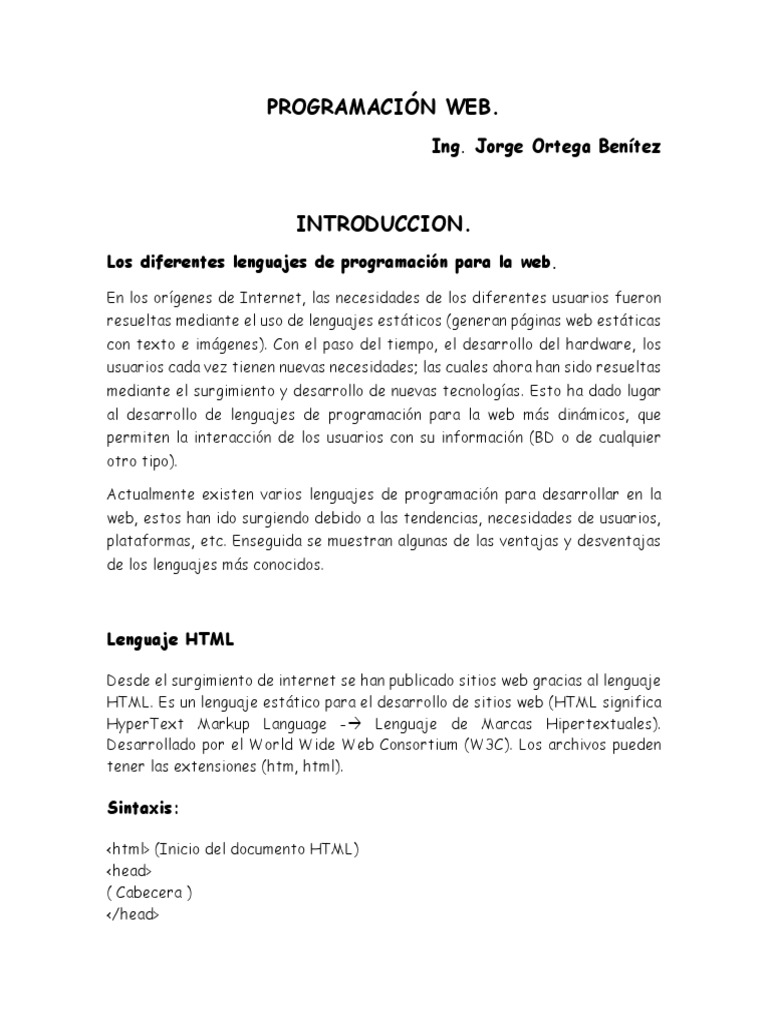 PROGRAMACIÓN WEB.

Ing. Jorge Ortega Benítez

INTRODUCCION.

Los diferentes lenguajes de programación para la web.

En los orígenes de Internet, las necesidades de los diferentes usuarios fueron resueltas mediante el uso de lenguajes estáticos (generan páginas web estáticas con texto e imágenes). Con el paso del tiempo, el desarrollo del hardware, los usuarios cada vez tienen nuevas necesidades; las cuales ahora han sido resueltas mediante el surgimiento y desarrollo de nuevas tecnologías. Esto ha dado lugar al desarrollo de lenguajes de programación para la web más dinámicos, que permiten la interacción de los usuarios con su información (BD o de cualquier otro tipo).

Actualmente existen varios lenguajes de programación para desarrollar en la web, estos han ido surgiendo debido a las tendencias, necesidades de usuarios, plataformas, etc. Enseguida se muestran algunas de las ventajas y desventajas de los lenguajes más conocidos.

Lenguaje HTML

Desde el surgimiento de internet se han publicado sitios web gracias al lenguaje HTML. Es un lenguaje estático para el desarrollo de sitios web (HTML significa HyperText Markup Language -→ Lenguaje de Marcas Hipertextuales). Desarrollado por el World Wide Web Consortium (W3C). Los archivos pueden tener las extensiones (htm, html).

Sintaxis:

<html> (Inicio del documento HTML)
<head>
( Cabecera )
</head>